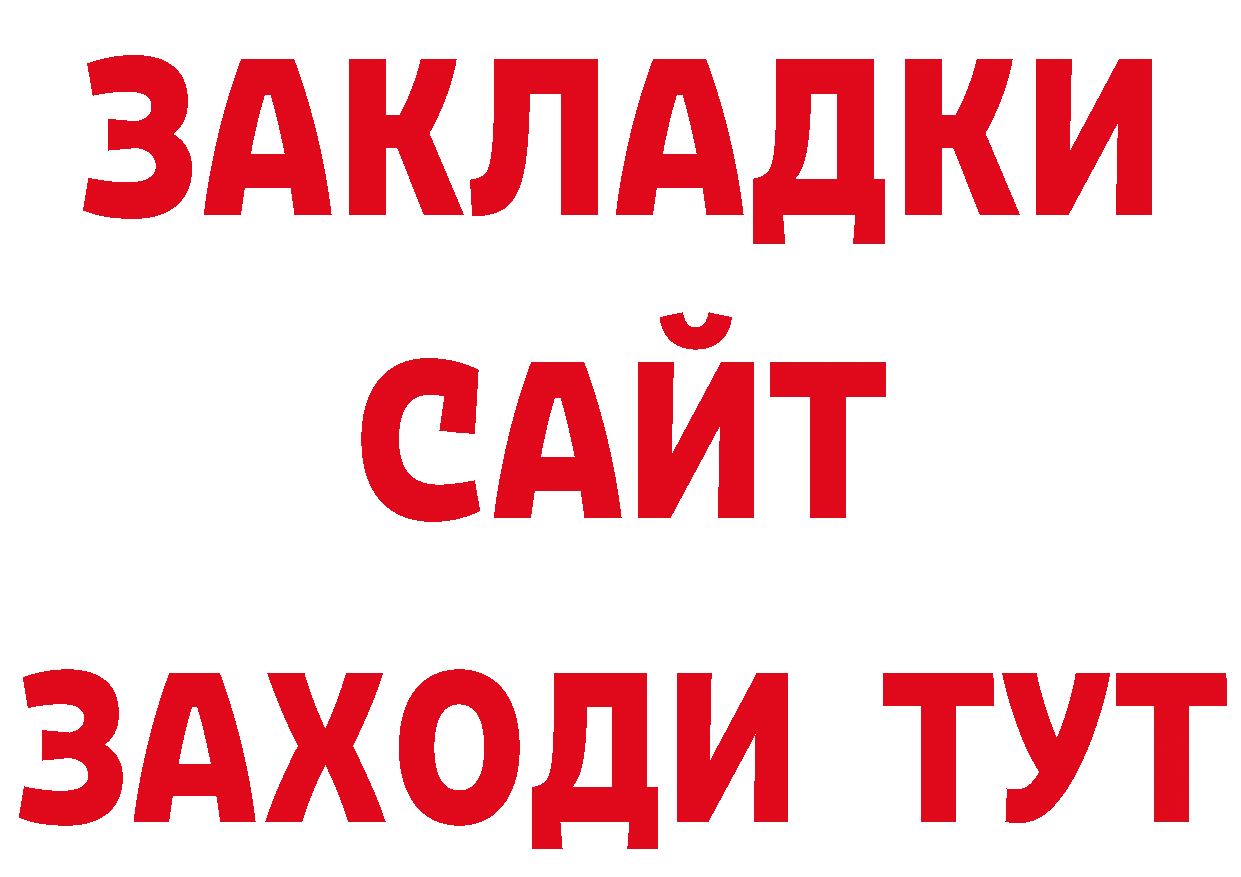 ЗАКЛАДКИ
САЙТ
ЗАХОДИ ТУТ